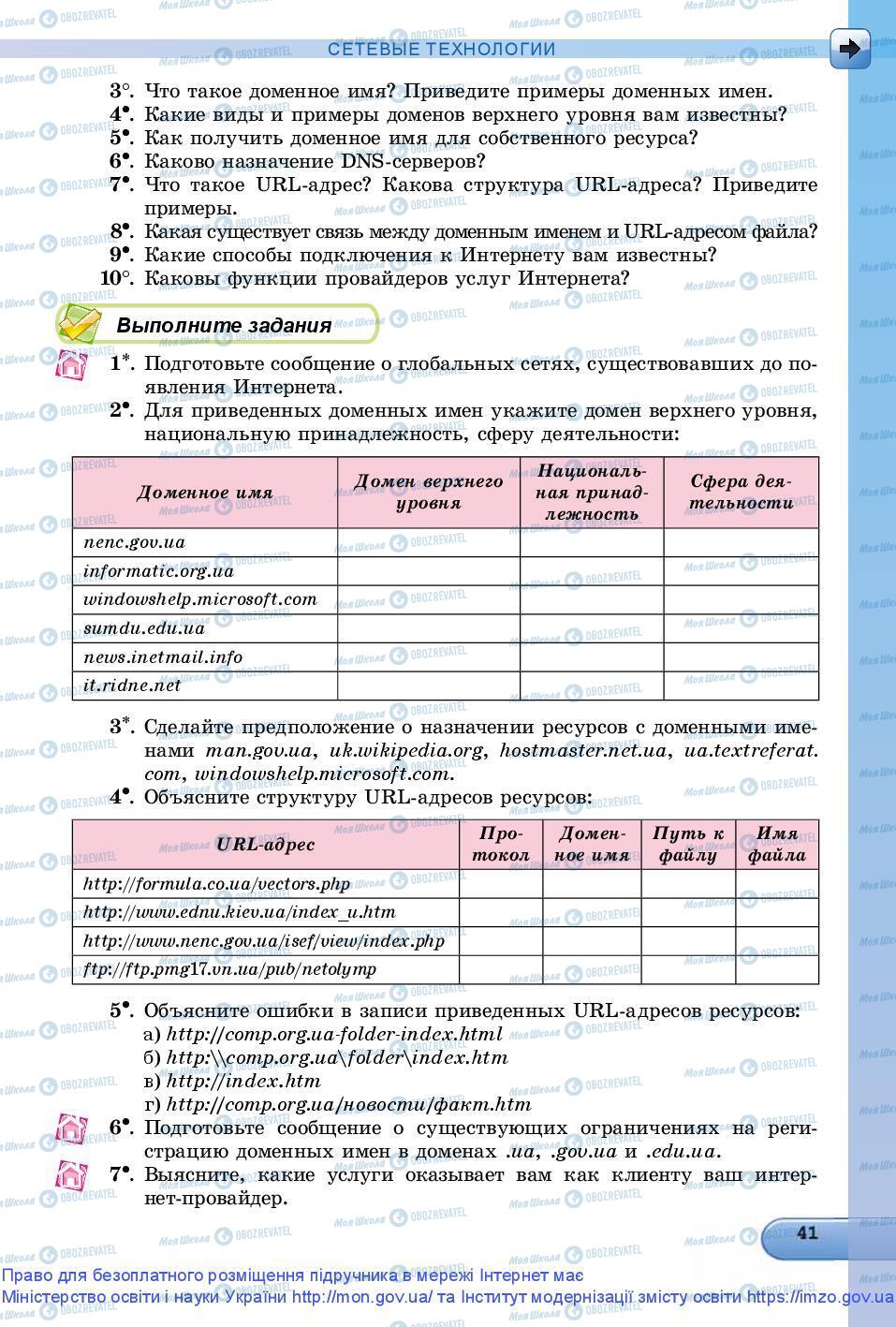 СЕТЕВЫЕ ТЕХНОЛОГИИ

3°. Что такое доменное имя? Приведите примеры доменных имен.
4•. Какие виды и примеры доменов верхнего уровня вам известны?
5•. Как получить доменное имя для собственного ресурса?
6•. Каково назначение DNS-серверов?
7•. Что такое URL-адрес? Какова структура URL-адреса? Приведите примеры.
8•. Какая существует связь между доменным именем и URL-адресом файла?
9•. Какие способы подключения к Интернету вам известны?
10°. Каковы функции провайдеров услуг Интернета?

Выполните задания

1*. Подготовьте сообщение о глобальных сетях, существовавших до появления Интернета.
2•. Для приведенных доменных имен укажите домен верхнего уровня, национальную принадлежность, сферу деятельности:

| Доменное имя | Домен верхнего уровня | Национальная принадлежность | Сфера деятельности |
|---|---|---|---|
| nenc.gov.ua | | | |
| informatic.org.ua | | | |
| windowshelp.microsoft.com | | | |
| sumdu.edu.ua | | | |
| news.inetmail.info | | | |
| it.ridne.net | | | |

3*. Сделайте предположение о назначении ресурсов с доменными именами man.gov.ua, uk.wikipedia.org, hostmaster.net.ua, ua.textreferat.com, windowshelp.microsoft.com.
4•. Объясните структуру URL-адресов ресурсов:

| URL-адрес | Протокол | Доменное имя | Путь к файлу | Имя файла |
|---|---|---|---|---|
| http://formula.co.ua/vectors.php | | | | |
| http://www.ednu.kiev.ua/index_u.htm | | | | |
| http://www.nenc.gov.ua/isef/view/index.php | | | | |
| ftp://ftp.pmg17.vn.ua/pub/netolymp | | | | |

5•. Объясните ошибки в записи приведенных URL-адресов ресурсов:
а) http://comp.org.ua-folder-index.html
б) http:\\comp.org.ua\folder\index.htm
в) http://index.htm
г) http://comp.org.ua/новости/факт.htm
6•. Подготовьте сообщение о существующих ограничениях на регистрацию доменных имен в доменах .ua, .gov.ua и .edu.ua.
7•. Выясните, какие услуги оказывает вам как клиенту ваш интернет-провайдер.

41

Право для безоплатного розміщення підручника в мережі Інтернет має Міністерство освіти і науки України http://mon.gov.ua/ та Інститут модернізації змісту освіти https://imzo.gov.ua